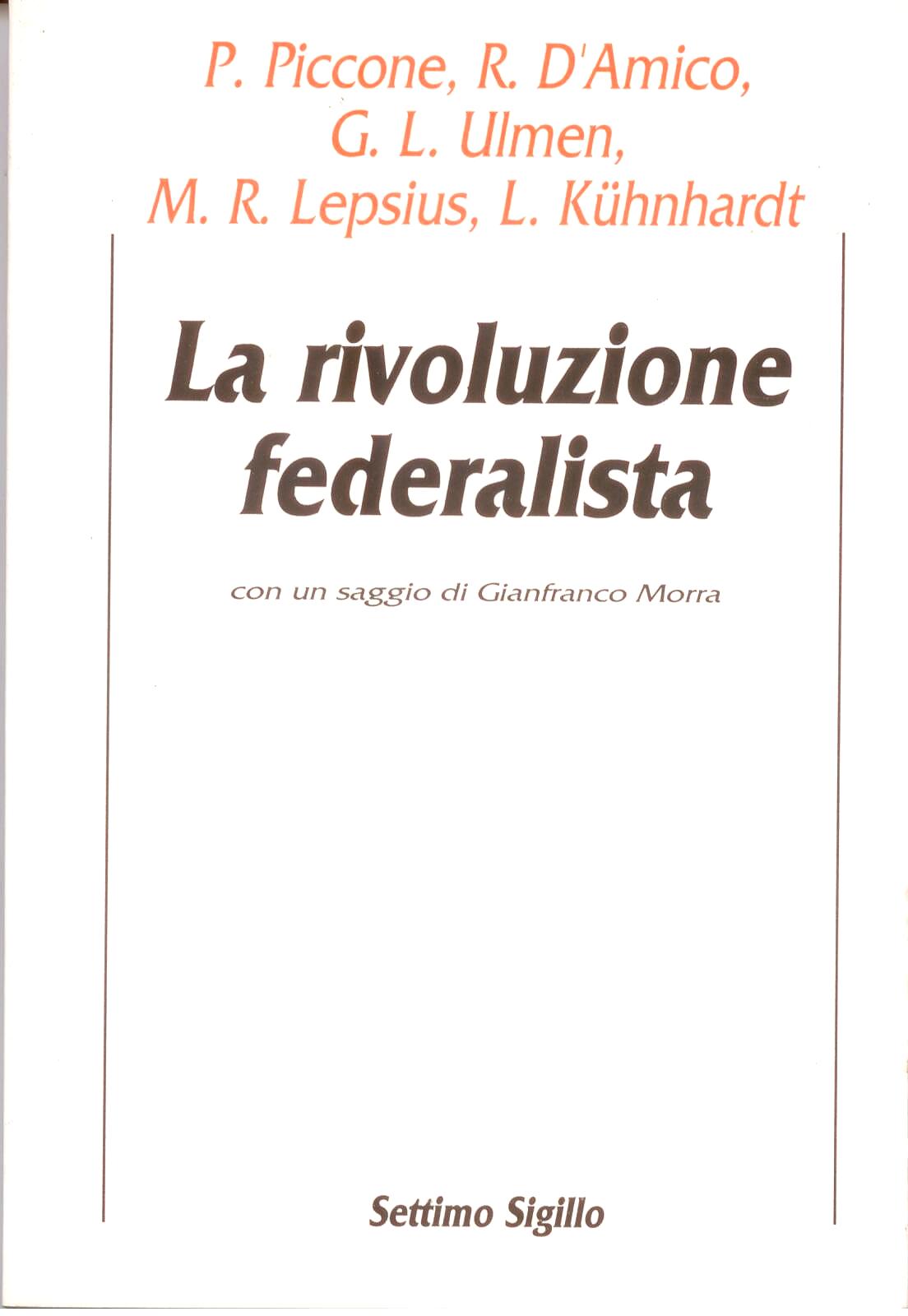 P. Piccone, R. D'Amico,
G. L. Ulmen,
M. R. Lepsius, L. Kühnhardt

La rivoluzione
federalista

con un saggio di Gianfranco Morra

Settimo Sigillo